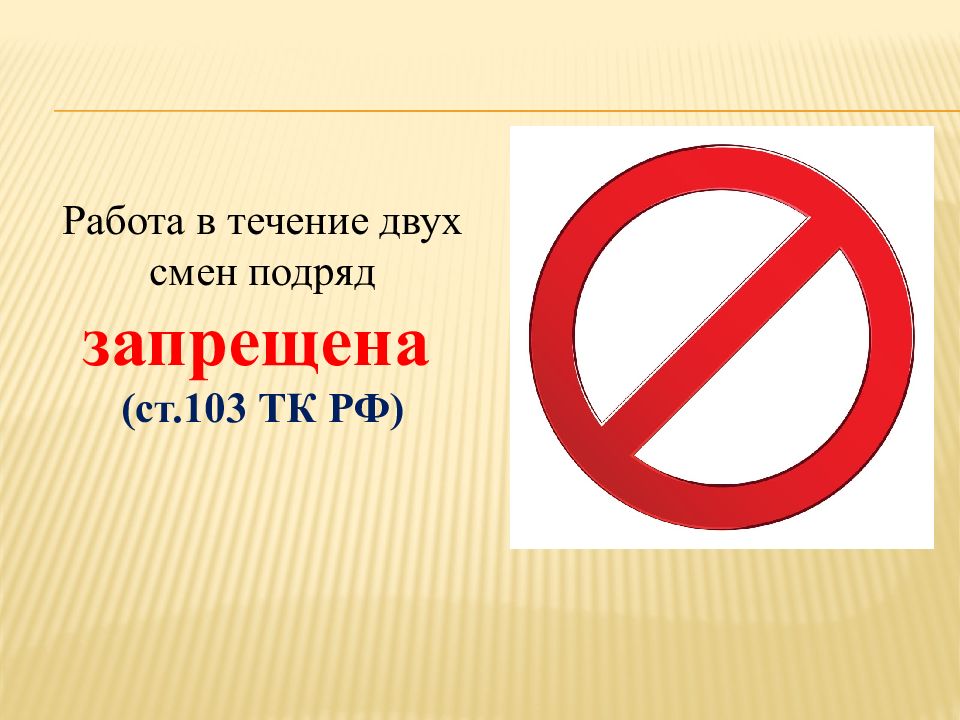 Работа в течение двух смен подряд

запрещена

(ст.103 ТК РФ)